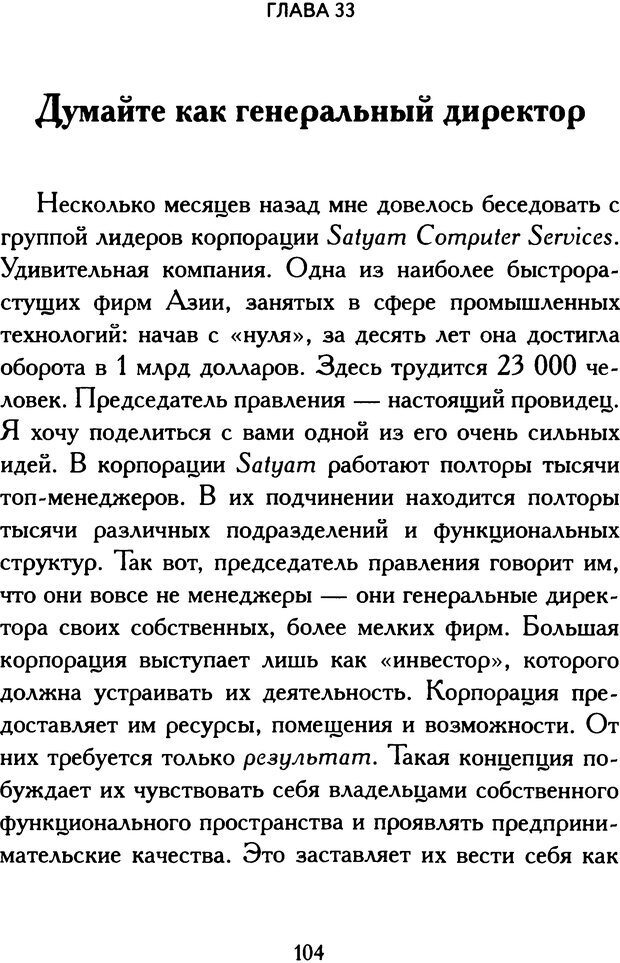 ГЛАВА 33

Думайте как генеральный директор

Несколько месяцев назад мне довелось беседовать с группой лидеров корпорации Satyam Computer Services. Удивительная компания. Одна из наиболее быстрорастущих фирм Азии, занятых в сфере промышленных технологий: начав с «нуля», за десять лет она достигла оборота в 1 млрд долларов. Здесь трудится 23 000 человек. Председатель правления — настоящий провидец. Я хочу поделиться с вами одной из его очень сильных идей. В корпорации Satyam работают полторы тысячи топ-менеджеров. В их подчинении находится полторы тысячи различных подразделений и функциональных структур. Так вот, председатель правления говорит им, что они вовсе не менеджеры — они генеральные директора своих собственных, более мелких фирм. Большая корпорация выступает лишь как «инвестор», которого должна устраивать их деятельность. Корпорация предоставляет им ресурсы, помещения и возможности. От них требуется только результат. Такая концепция побуждает их чувствовать себя владельцами собственного функционального пространства и проявлять предпринимательские качества. Это заставляет их вести себя как

104